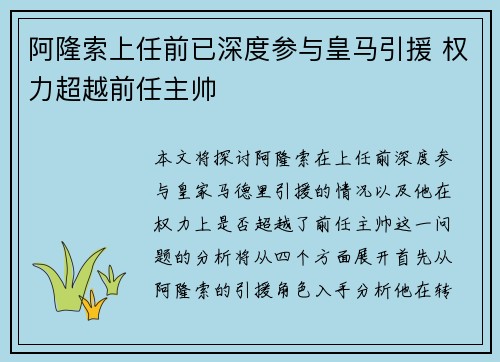 阿隆索上任前已深度参与皇马引援 权力超越前任主帅

本文将探讨阿隆索在上任前深度参与皇家马德里引援的情况以及他在权力上是否超越了前任主帅这一问题的分析将从四个方面展开首先从阿隆索的引援角色入手分析他在转